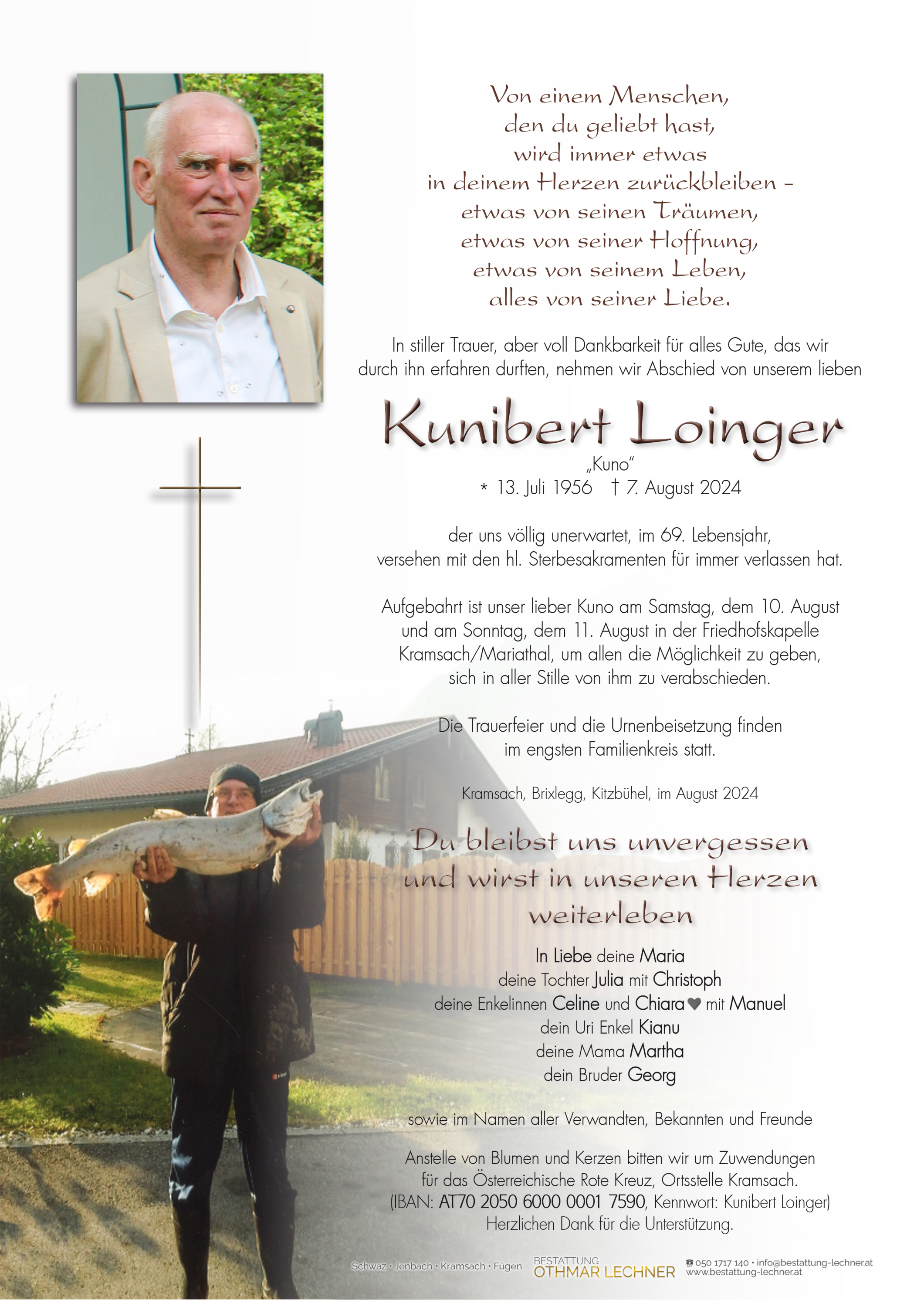 Von einem Menschen,
den du geliebt hast,
wird immer etwas
in deinem Herzen zurückbleiben –
etwas von seinen Träumen,
etwas von seiner Hoffnung,
etwas von seinem Leben,
alles von seiner Liebe.

In stiller Trauer, aber voll Dankbarkeit für alles Gute, das wir durch ihn erfahren durften, nehmen wir Abschied von unserem lieben

Kunibert Loinger
„Kuno"
* 13. Juli 1956 † 7. August 2024

der uns völlig unerwartet, im 69. Lebensjahr, versehen mit den hl. Sterbesakramenten für immer verlassen hat.

Aufgebahrt ist unser lieber Kuno am Samstag, dem 10. August und am Sonntag, dem 11. August in der Friedhofskapelle Kramsach/Mariathal, um allen die Möglichkeit zu geben, sich in aller Stille von ihm zu verabschieden.

Die Trauerfeier und die Urnenbeisetzung finden im engsten Familienkreis statt.

Kramsach, Brixlegg, Kitzbühel, im August 2024

Du bleibst uns unvergessen
und wirst in unseren Herzen
weiterleben

In Liebe deine Maria
deine Tochter Julia mit Christoph
deine Enkelinnen Celine und Chiara ♥ mit Manuel
dein Uri Enkel Kianu
deine Mama Martha
dein Bruder Georg

sowie im Namen aller Verwandten, Bekannten und Freunde

Anstelle von Blumen und Kerzen bitten wir um Zuwendungen für das Österreichische Rote Kreuz, Ortsstelle Kramsach.
(IBAN: AT70 2050 6000 0001 7590, Kennwort: Kunibert Loinger)
Herzlichen Dank für die Unterstützung.

Schwaz · Jenbach · Kramsach · Fügen BESTATTUNG OTHMAR LECHNER ☎ 050 1717 140 · info@bestattung-lechner.at www.bestattung-lechner.at